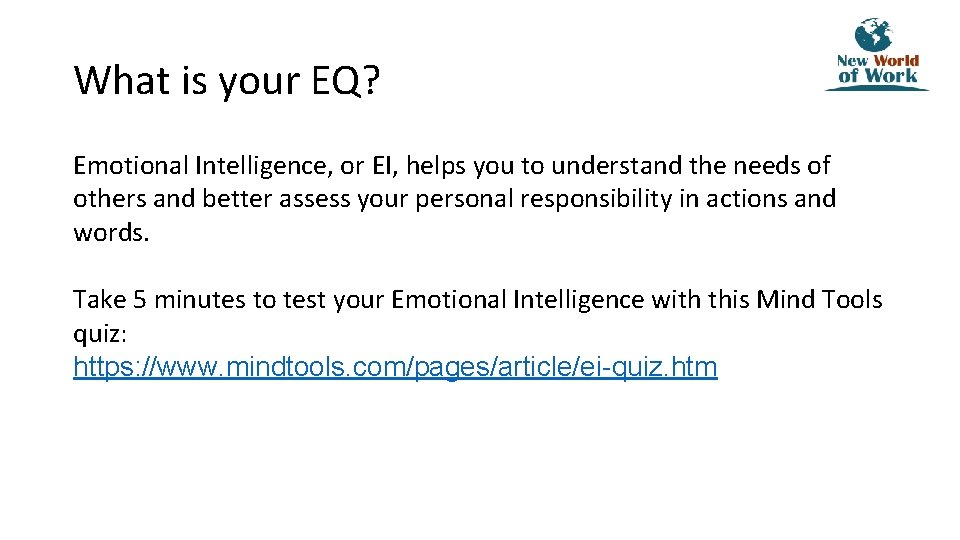 What is your EQ?

New World of Work

Emotional Intelligence, or EI, helps you to understand the needs of others and better assess your personal responsibility in actions and words.

Take 5 minutes to test your Emotional Intelligence with this Mind Tools quiz:
https://www.mindtools.com/pages/article/ei-quiz.htm